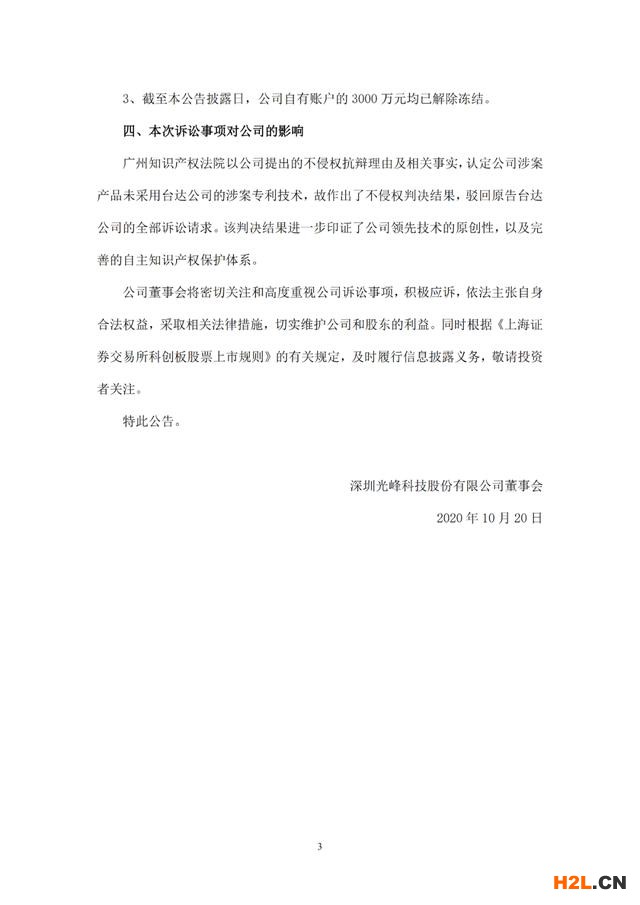 3、截至本公告披露日，公司自有账户的 3000 万元均已解除冻结。

四、本次诉讼事项对公司的影响

广州知识产权法院以公司提出的不侵权抗辩理由及相关事实，认定公司涉案产品未采用台达公司的涉案专利技术，故作出了不侵权判决结果，驳回原告台达公司的全部诉讼请求。该判决结果进一步印证了公司领先技术的原创性，以及完善的自主知识产权保护体系。

公司董事会将密切关注和高度重视公司诉讼事项，积极应诉，依法主张自身合法权益，采取相关法律措施，切实维护公司和股东的利益。同时根据《上海证券交易所科创板股票上市规则》的有关规定，及时履行信息披露义务，敬请投资者关注。

特此公告。

深圳光峰科技股份有限公司董事会

2020 年 10 月 20 日

3

H2L.CN